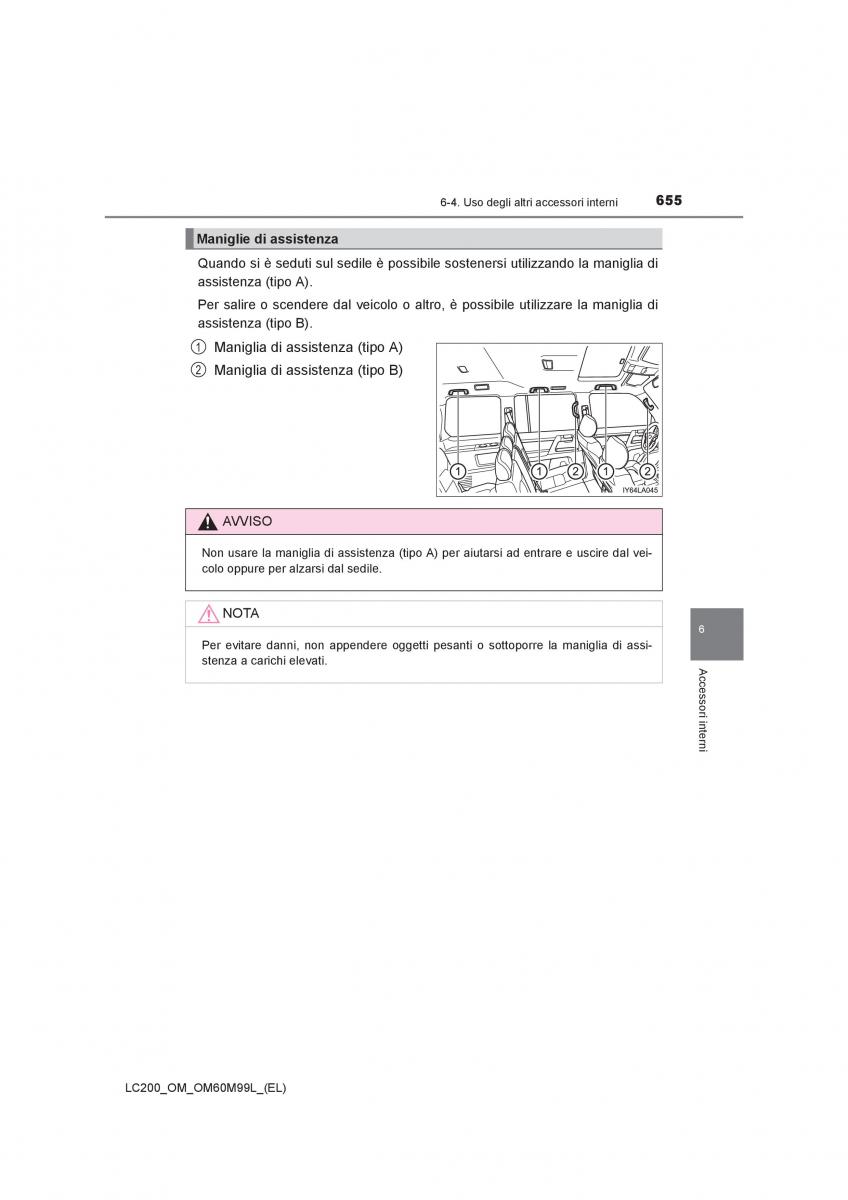 6-4. Uso degli altri accessori interni

655

Maniglie di assistenza

Quando si è seduti sul sedile è possibile sostenersi utilizzando la maniglia di assistenza (tipo A).

Per salire o scendere dal veicolo o altro, è possibile utilizzare la maniglia di assistenza (tipo B).

1 Maniglia di assistenza (tipo A)
2 Maniglia di assistenza (tipo B)

1 1 2 1 2

IY64LA045

AVVISO

Non usare la maniglia di assistenza (tipo A) per aiutarsi ad entrare e uscire dal veicolo oppure per alzarsi dal sedile.

NOTA

Per evitare danni, non appendere oggetti pesanti o sottoporre la maniglia di assistenza a carichi elevati.

6

Accessori interni

LC200_OM_OM60M99L_(EL)